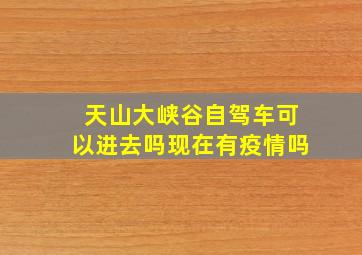 天山大峡谷自驾车可以进去吗现在有疫情吗